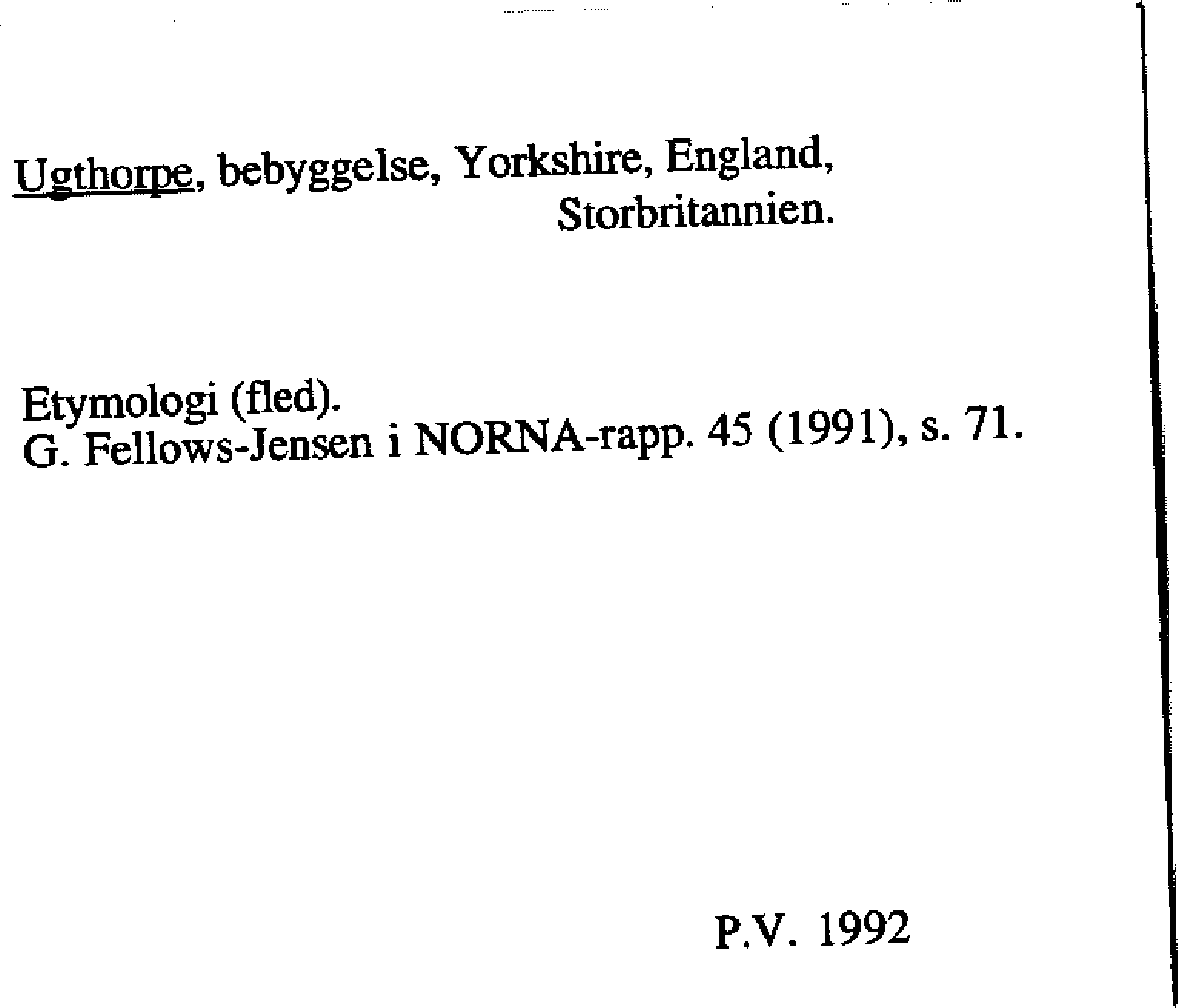 Ugthorpe, bebyggelse, Yorkshire, England, Storbritannien.

Etymologi (fled).
G. Fellows-Jensen i NORNA-rapp. 45 (1991), s. 71.

P.V. 1992